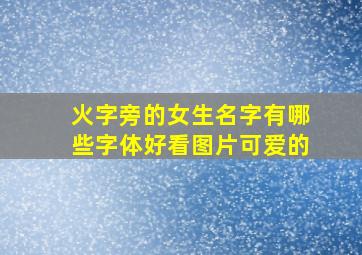 火字旁的女生名字有哪些字体好看图片可爱的